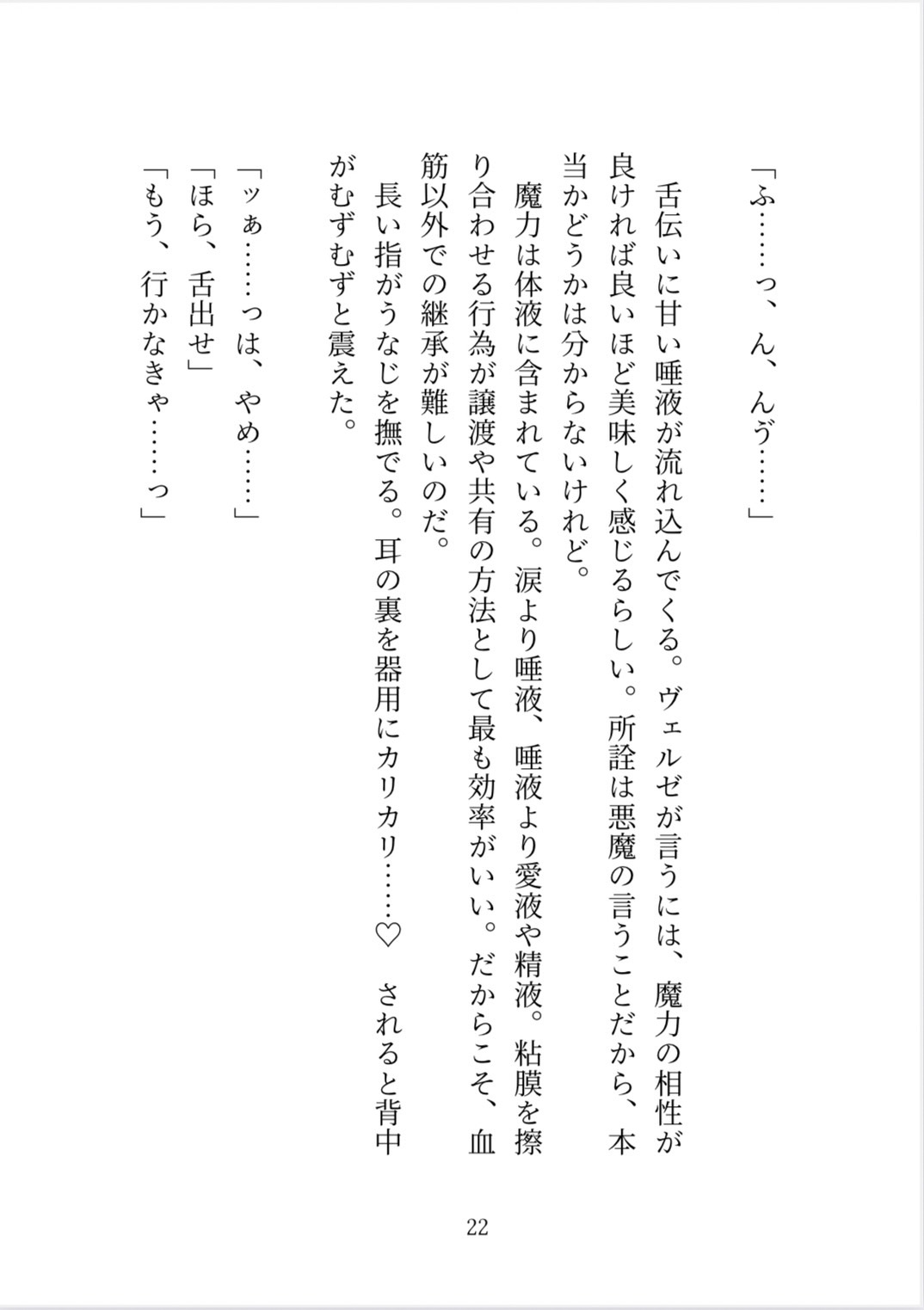 「ふ……っ、ん、んぅ……」

舌伝いに甘い唾液が流れ込んでくる。ヴェルゼが言うには、魔力の相性が良ければ良いほど美味しく感じるらしい。所詮は悪魔の言うことだから、本当かどうかは分からないけれど。

魔力は体液に含まれている。涙より唾液、唾液より愛液や精液。粘膜を擦り合わせる行為が譲渡や共有の方法として最も効率がいい。だからこそ、血筋以外での継承が難しいのだ。

長い指がうなじを撫でる。耳の裏を器用にカリカリ……♡　されると背中がむずむずと震えた。

「ッぁ……っは、やめ……」
「ほら、舌出せ」
「もう、行かなきゃ……っ」

22